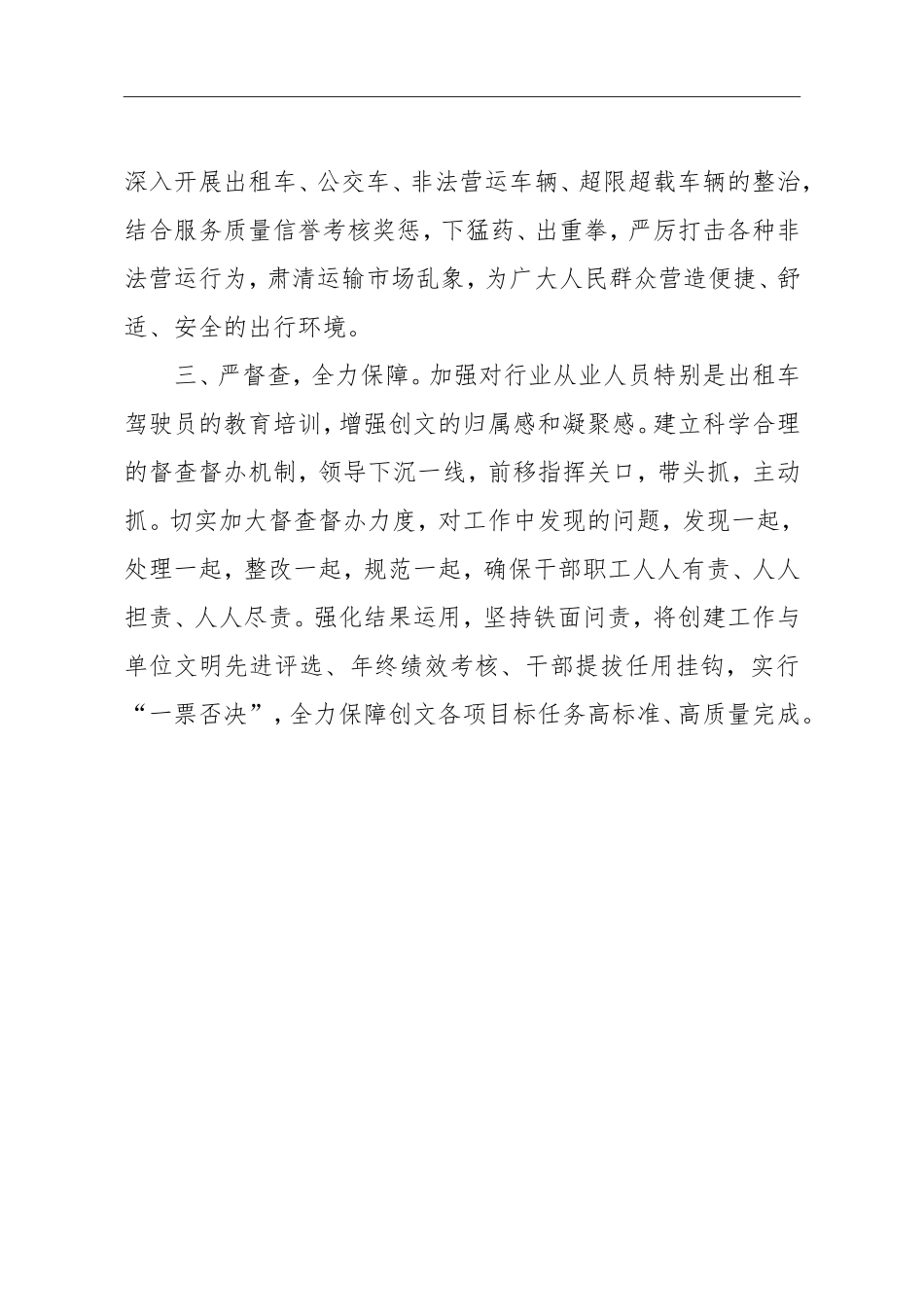 深入开展出租车、公交车、非法营运车辆、超限超载车辆的整治，结合服务质量信誉考核奖惩，下猛药、出重拳，严厉打击各种非法营运行为，肃清运输市场乱象，为广大人民群众营造便捷、舒适、安全的出行环境。

三、严督查，全力保障。加强对行业从业人员特别是出租车驾驶员的教育培训，增强创文的归属感和凝聚感。建立科学合理的督查督办机制，领导下沉一线，前移指挥关口，带头抓，主动抓。切实加大督查督办力度，对工作中发现的问题，发现一起，处理一起，整改一起，规范一起，确保干部职工人人有责、人人担责、人人尽责。强化结果运用，坚持铁面问责，将创建工作与单位文明先进评选、年终绩效考核、干部提拔任用挂钩，实行“一票否决”，全力保障创文各项目标任务高标准、高质量完成。